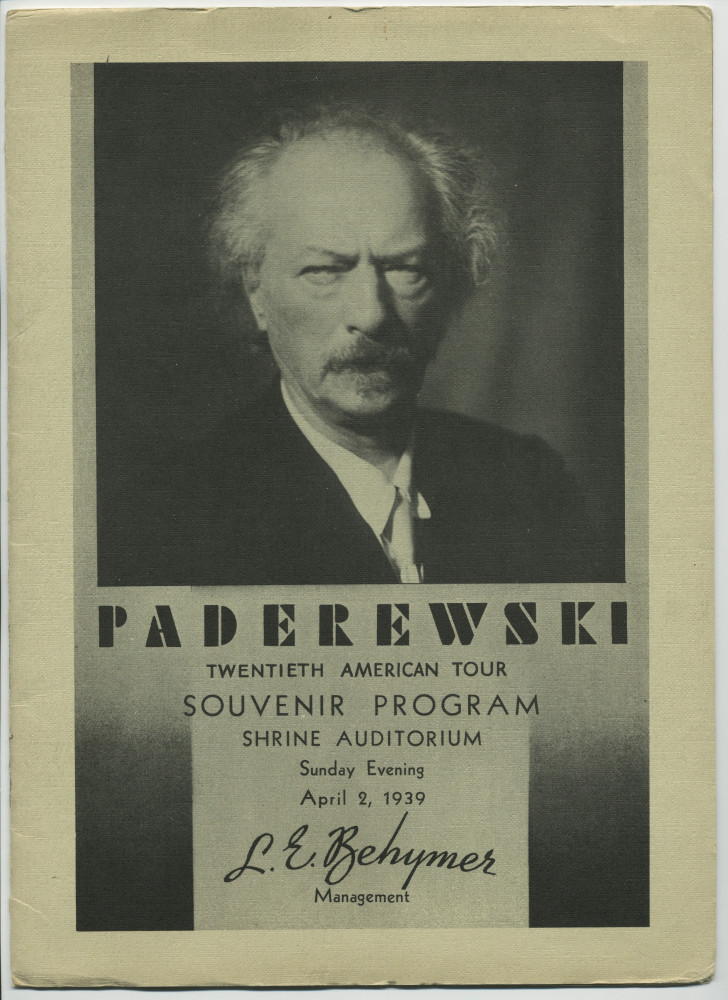 PADEREWSKI

TWENTIETH AMERICAN TOUR

SOUVENIR PROGRAM

SHRINE AUDITORIUM

Sunday Evening

April 2, 1939

L. E. Behymer

Management